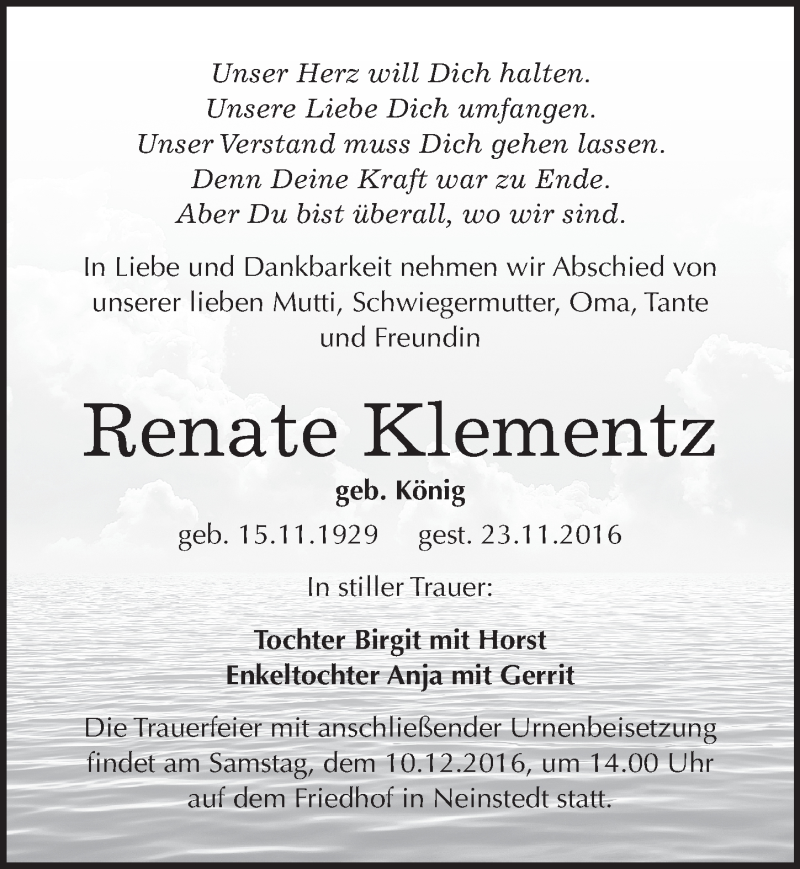 Unser Herz will Dich halten.
Unsere Liebe Dich umfangen.
Unser Verstand muss Dich gehen lassen.
Denn Deine Kraft war zu Ende.
Aber Du bist überall, wo wir sind.

In Liebe und Dankbarkeit nehmen wir Abschied von unserer lieben Mutti, Schwiegermutter, Oma, Tante und Freundin

Renate Klementz

geb. König

geb. 15.11.1929 gest. 23.11.2016

In stiller Trauer:

Tochter Birgit mit Horst
Enkeltochter Anja mit Gerrit

Die Trauerfeier mit anschließender Urnenbeisetzung findet am Samstag, dem 10.12.2016, um 14.00 Uhr auf dem Friedhof in Neinstedt statt.